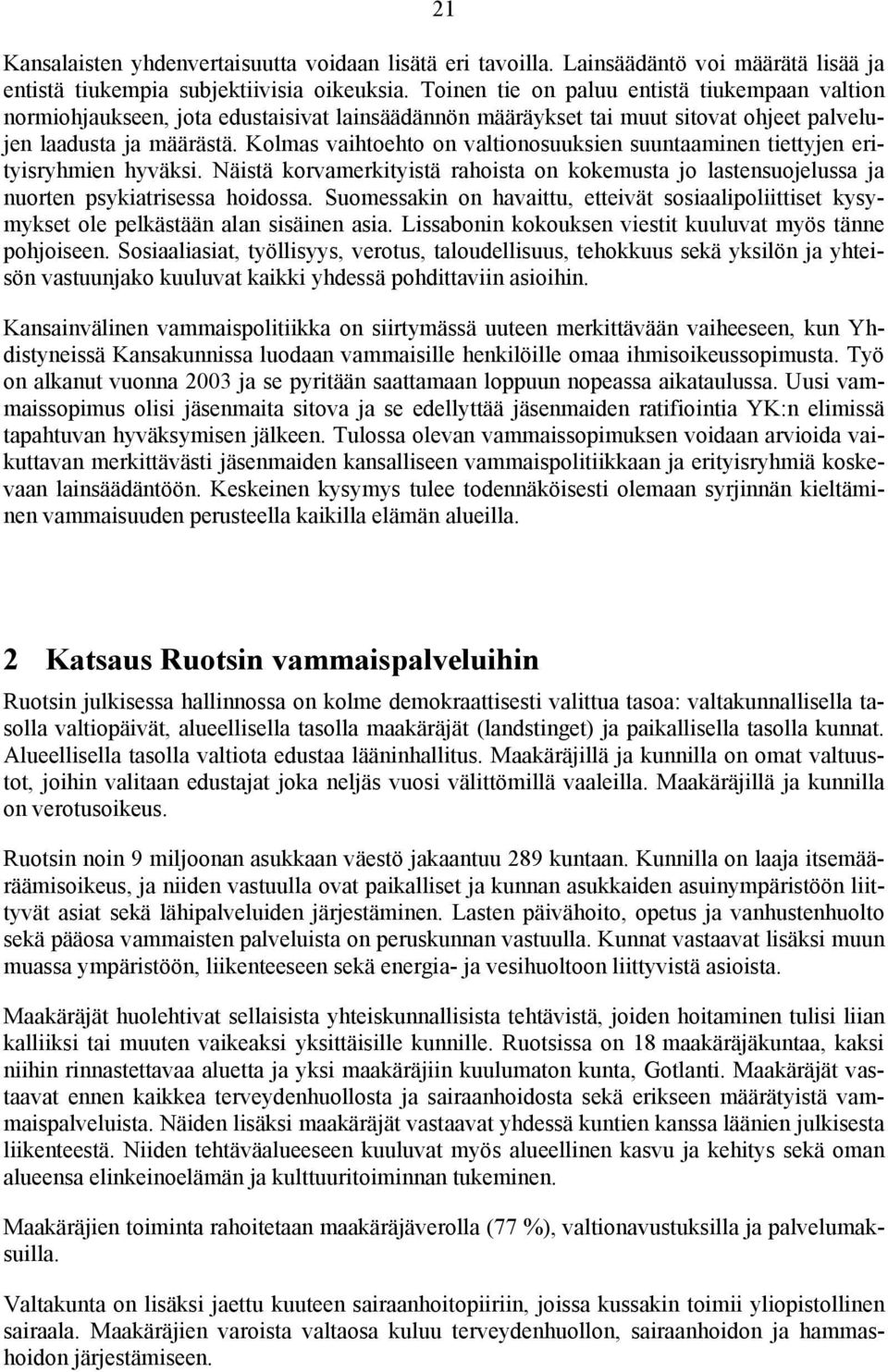 21

Kansalaisten yhdenvertaisuutta voidaan lisätä eri tavoilla. Lainsäädäntö voi määrätä lisää ja entistä tiukempia subjektiivisia oikeuksia. Toinen tie on paluu entistä tiukempaan valtion normiohjaukseen, jota edustaisivat lainsäädännön määräykset tai muut sitovat ohjeet palvelujen laadusta ja määrästä. Kolmas vaihtoehto on valtionosuuksien suuntaaminen tiettyjen erityisryhmien hyväksi. Näistä korvamerkityistä rahoista on kokemusta jo lastensuojelussa ja nuorten psykiatrisessa hoidossa. Suomessakin on havaittu, etteivät sosiaalipoliittiset kysymykset ole pelkästään alan sisäinen asia. Lissabonin kokouksen viestit kuuluvat myös tänne pohjoiseen. Sosiaaliasiat, työllisyys, verotus, taloudellisuus, tehokkuus sekä yksilön ja yhteisön vastuunjako kuuluvat kaikki yhdessä pohdittaviin asioihin.

Kansainvälinen vammaispolitiikka on siirtymässä uuteen merkittävään vaiheeseen, kun Yhdistyneissä Kansakunnissa luodaan vammaisille henkilöille omaa ihmisoikeussopimusta. Työ on alkanut vuonna 2003 ja se pyritään saattamaan loppuun nopeassa aikataulussa. Uusi vammaissopimus olisi jäsenmaita sitova ja se edellyttää jäsenmaiden ratifiointia YK:n elimissä tapahtuvan hyväksymisen jälkeen. Tulossa olevan vammaissopimuksen voidaan arvioida vaikuttavan merkittävästi jäsenmaiden kansalliseen vammaispolitiikkaan ja erityisryhmiä koskevaan lainsäädäntöön. Keskeinen kysymys tulee todennäköisesti olemaan syrjinnän kieltäminen vammaisuuden perusteella kaikilla elämän alueilla.

2 Katsaus Ruotsin vammaispalveluihin

Ruotsin julkisessa hallinnossa on kolme demokraattisesti valittua tasoa: valtakunnallisella tasolla valtiopäivät, alueellisella tasolla maakäräjät (landstinget) ja paikallisella tasolla kunnat. Alueellisella tasolla valtiota edustaa lääninhallitus. Maakäräjillä ja kunnilla on omat valtuustot, joihin valitaan edustajat joka neljäs vuosi välittömillä vaaleilla. Maakäräjillä ja kunnilla on verotusoikeus.

Ruotsin noin 9 miljoonan asukkaan väestö jakaantuu 289 kuntaan. Kunnilla on laaja itsemääräämisoikeus, ja niiden vastuulla ovat paikalliset ja kunnan asukkaiden asuinympäristöön liittyvät asiat sekä lähipalveluiden järjestäminen. Lasten päivähoito, opetus ja vanhustenhuolto sekä pääosa vammaisten palveluista on peruskunnan vastuulla. Kunnat vastaavat lisäksi muun muassa ympäristöön, liikenteeseen sekä energia- ja vesihuoltoon liittyvistä asioista.

Maakäräjät huolehtivat sellaisista yhteiskunnallisista tehtävistä, joiden hoitaminen tulisi liian kalliiksi tai muuten vaikeaksi yksittäisille kunnille. Ruotsissa on 18 maakäräjäkuntaa, kaksi niihin rinnastettavaa aluetta ja yksi maakäräjiin kuulumaton kunta, Gotlanti. Maakäräjät vastaavat ennen kaikkea terveydenhuollosta ja sairaanhoidosta sekä erikseen määrätyistä vammaispalveluista. Näiden lisäksi maakäräjät vastaavat yhdessä kuntien kanssa läänien julkisesta liikenteestä. Niiden tehtäväalueeseen kuuluvat myös alueellinen kasvu ja kehitys sekä oman alueensa elinkeinoelämän ja kulttuuritoiminnan tukeminen.

Maakäräjien toiminta rahoitetaan maakäräjäverolla (77 %), valtionavustuksilla ja palvelumaksuilla.

Valtakunta on lisäksi jaettu kuuteen sairaanhoitopiiriin, joissa kussakin toimii yliopistollinen sairaala. Maakäräjien varoista valtaosa kuluu terveydenhuollon, sairaanhoidon ja hammashoidon järjestämiseen.